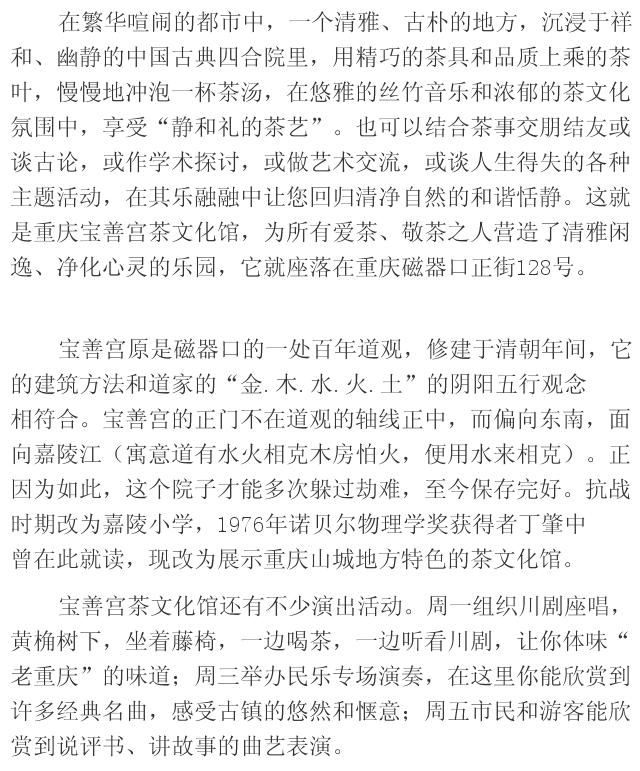 在繁华喧闹的都市中，一个清雅、古朴的地方，沉浸于祥和、幽静的中国古典四合院里，用精巧的茶具和品质上乘的茶叶，慢慢地冲泡一杯茶汤，在悠雅的丝竹音乐和浓郁的茶文化氛围中，享受“静和礼的茶艺”。也可以结合茶事交朋结友或谈古论，或作学术探讨，或做艺术交流，或谈人生得失的各种主题活动，在其乐融融中让您回归清净自然的和谐恬静。这就是重庆宝善宫茶文化馆，为所有爱茶、敬茶之人营造了清雅闲逸、净化心灵的乐园，它就座落在重庆磁器口正街128号。

宝善宫原是磁器口的一处百年道观，修建于清朝年间，它的建筑方法和道家的“金.木.水.火.土”的阴阳五行观念相符合。宝善宫的正门不在道观的轴线正中，而偏向东南，面向嘉陵江（寓意道有水火相克木房怕火，便用水来相克）。正因为如此，这个院子才能多次躲过劫难，至今保存完好。抗战时期改为嘉陵小学，1976年诺贝尔物理学奖获得者丁肇中曾在此就读，现改为展示重庆山城地方特色的茶文化馆。

宝善宫茶文化馆还有不少演出活动。周一组织川剧座唱，黄桷树下，坐着藤椅，一边喝茶，一边听看川剧，让你体味“老重庆”的味道；周三举办民乐专场演奏，在这里你能欣赏到许多经典名曲，感受古镇的悠然和惬意；周五市民和游客能欣赏到说评书、讲故事的曲艺表演。